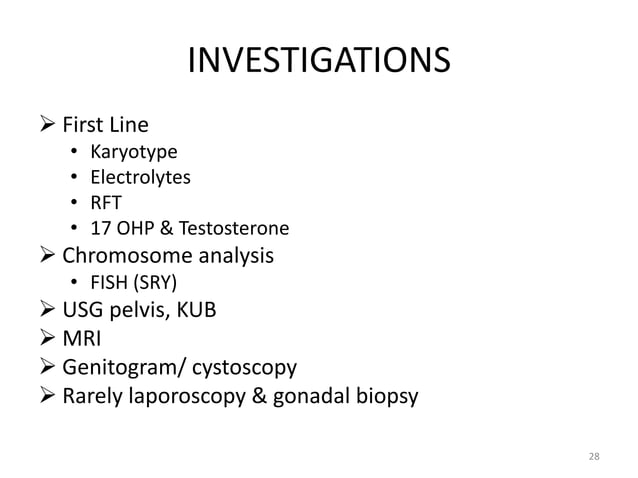 INVESTIGATIONS

➢ First Line
• Karyotype
• Electrolytes
• RFT
• 17 OHP & Testosterone
➢ Chromosome analysis
• FISH (SRY)
➢ USG pelvis, KUB
➢ MRI
➢ Genitogram/ cystoscopy
➢ Rarely laporoscopy & gonadal biopsy

28